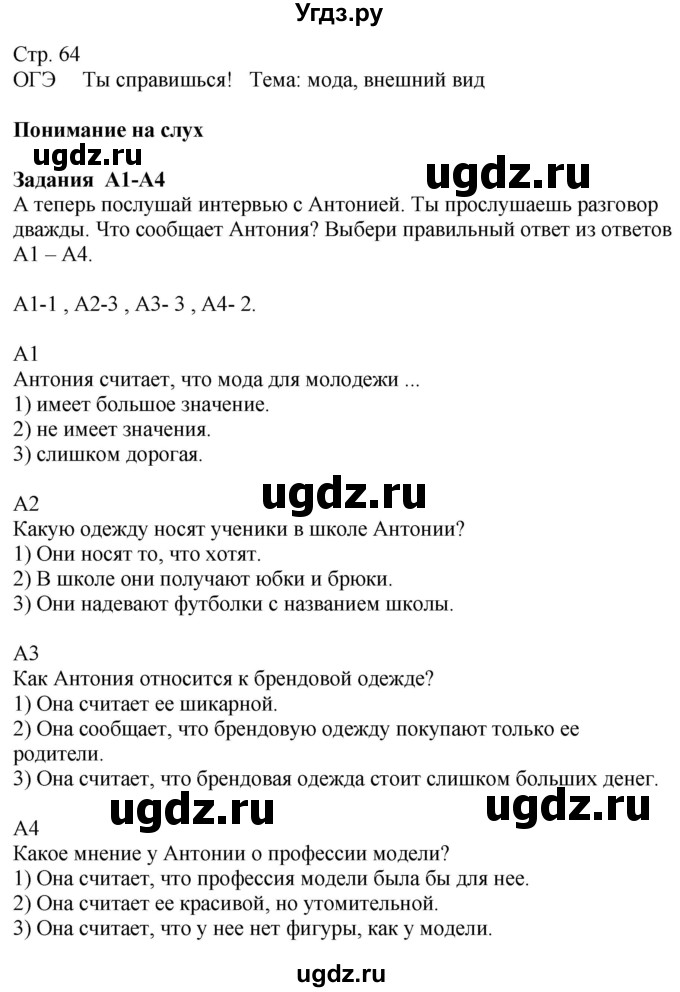 Угдз.ру

Стр. 64
ОГЭ Ты справишься! Тема: мода, внешний вид

Понимание на слух
ugdz.ru
Задания А1-А4
ugdz.ru
А теперь послушай интервью с Антонией. Ты прослушаешь разговор дважды. Что сообщает Антония? Выбери правильный ответ из ответов А1 – А4.

А1-1 , А2-3 , А3- 3 , А4- 2.

А1
Антония считает, что мода для молодежи ...
1) имеет большое значение.
2) не имеет значения.
3) слишком дорогая.

ugdz.ru

А2
Какую одежду носят ученики в школе Антонии?
1) Они носят то, что хотят.
2) В школе они получают юбки и брюки.
3) Они надевают футболки с названием школы.

А3
Как Антония относится к брендовой одежде?
1) Она считает ее шикарной.
2) Она сообщает, что брендовую одежду покупают только ее родители.
3) Она считает, что брендовая одежда стоит слишком больших денег.

ugdz.ru ugdz.ru

А4
Какое мнение у Антонии о профессии модели?
1) Она считает, что профессия модели была бы для нее.
2) Она считает ее красивой, но утомительной.
3) Она считает, что у нее нет фигуры, как у модели.

ugdz.ru